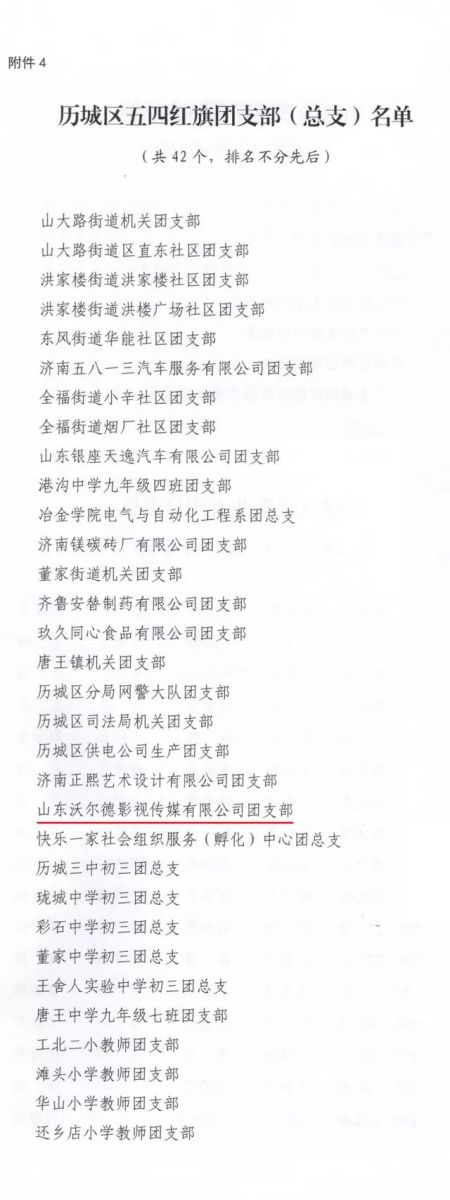 附件 4

历城区五四红旗团支部（总支）名单

（共 42 个，排名不分先后）

山大路街道机关团支部
山大路街道区直东社区团支部
洪家楼街道洪家楼社区团支部
洪家楼街道洪楼广场社区团支部
东风街道华能社区团支部
济南五八一三汽车服务有限公司团支部
全福街道小辛社区团支部
全福街道烟厂社区团支部
山东银座天逸汽车有限公司团支部
港沟中学九年级四班团支部
冶金学院电气与自动化工程系团总支
济南镁碳砖厂有限公司团支部
董家街道机关团支部
齐鲁安替制药有限公司团支部
玖久同心食品有限公司团支部
唐王镇机关团支部
历城区分局网警大队团支部
历城区司法局机关团支部
历城区供电公司生产团支部
济南正熙艺术设计有限公司团支部
山东沃尔德影视传媒有限公司团支部
快乐一家社会组织服务（孵化）中心团总支
历城三中初三团总支
珑城中学初三团总支
彩石中学初三团总支
董家中学初三团总支
王舍人实验中学初三团总支
唐王中学九年级七班团支部
工北二小教师团支部
滩头小学教师团支部
华山小学教师团支部
还乡店小学教师团支部